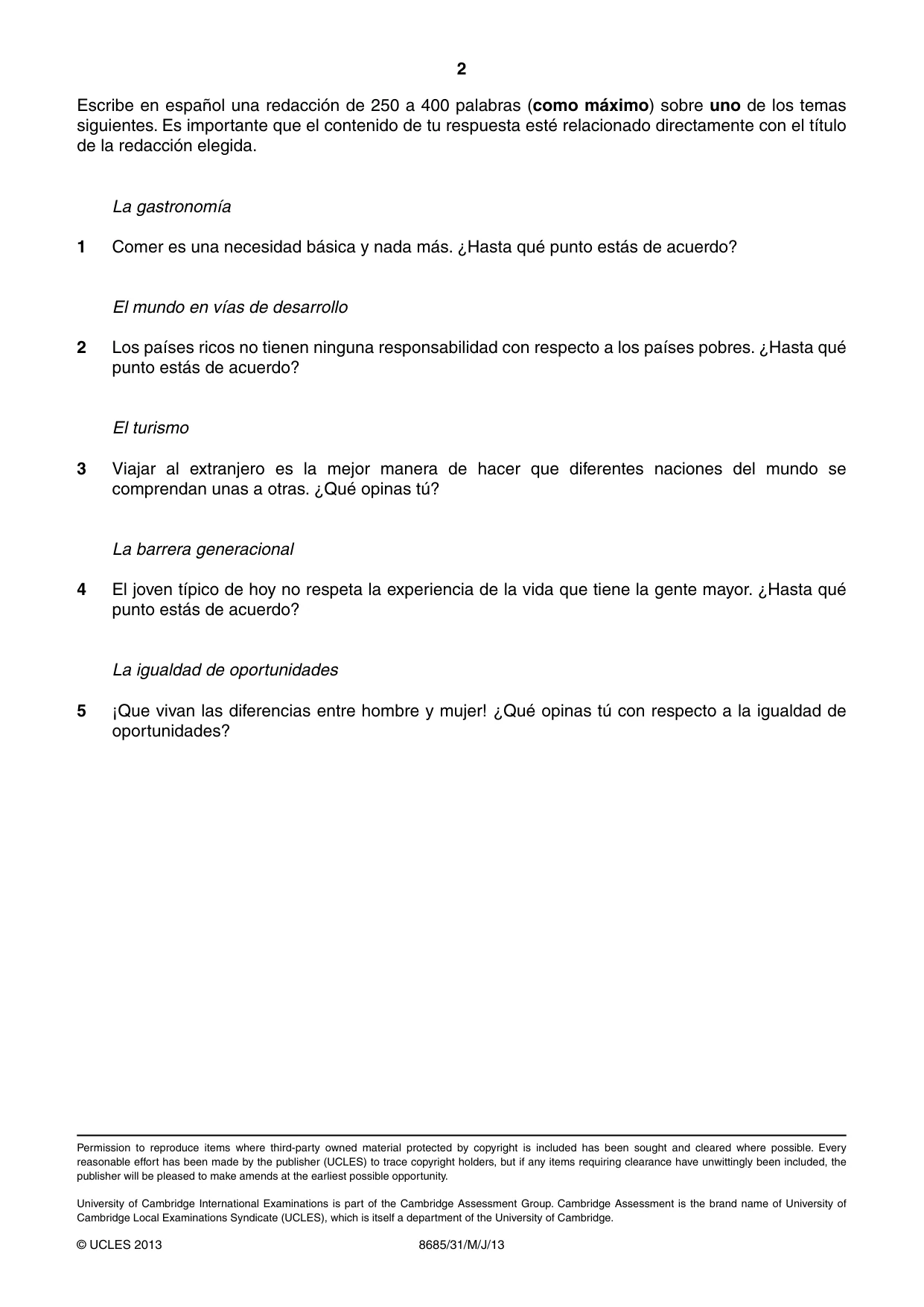 2

Escribe en español una redacción de 250 a 400 palabras (como máximo) sobre uno de los temas siguientes. Es importante que el contenido de tu respuesta esté relacionado directamente con el título de la redacción elegida.

La gastronomía

1 Comer es una necesidad básica y nada más. ¿Hasta qué punto estás de acuerdo?

El mundo en vías de desarrollo

2 Los países ricos no tienen ninguna responsabilidad con respecto a los países pobres. ¿Hasta qué punto estás de acuerdo?

El turismo

3 Viajar al extranjero es la mejor manera de hacer que diferentes naciones del mundo se comprendan unas a otras. ¿Qué opinas tú?

La barrera generacional

4 El joven típico de hoy no respeta la experiencia de la vida que tiene la gente mayor. ¿Hasta qué punto estás de acuerdo?

La igualdad de oportunidades

5 ¡Que vivan las diferencias entre hombre y mujer! ¿Qué opinas tú con respecto a la igualdad de oportunidades?

Permission to reproduce items where third-party owned material protected by copyright is included has been sought and cleared where possible. Every reasonable effort has been made by the publisher (UCLES) to trace copyright holders, but if any items requiring clearance have unwittingly been included, the publisher will be pleased to make amends at the earliest possible opportunity.

University of Cambridge International Examinations is part of the Cambridge Assessment Group. Cambridge Assessment is the brand name of University of Cambridge Local Examinations Syndicate (UCLES), which is itself a department of the University of Cambridge.

© UCLES 2013 8685/31/M/J/13